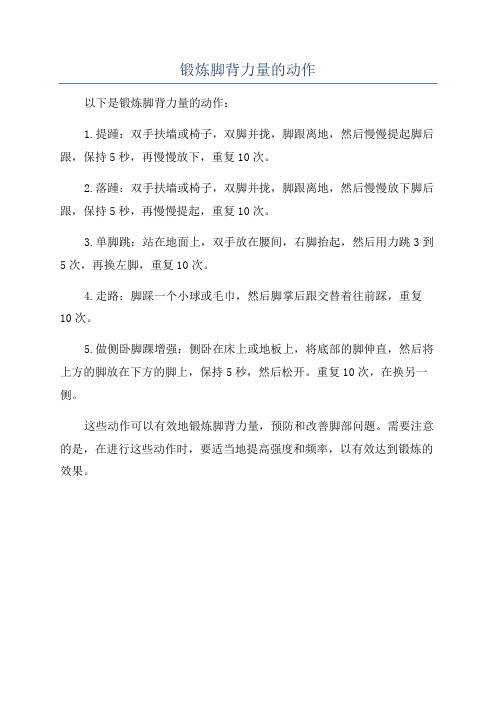 锻炼脚背力量的动作

以下是锻炼脚背力量的动作：

1.提踵：双手扶墙或椅子，双脚并拢，脚跟离地，然后慢慢提起脚后跟，保持5秒，再慢慢放下，重复10次。

2.落踵：双手扶墙或椅子，双脚并拢，脚跟离地，然后慢慢放下脚后跟，保持5秒，再慢慢提起，重复10次。

3.单脚跳：站在地面上，双手放在腰间，右脚抬起，然后用力跳3到5次，再换左脚，重复10次。

4.走路：脚踩一个小球或毛巾，然后脚掌后跟交替着往前踩，重复10次。

5.做侧卧脚踝增强：侧卧在床上或地板上，将底部的脚伸直，然后将上方的脚放在下方的脚上，保持5秒，然后松开。重复10次，在换另一侧。

这些动作可以有效地锻炼脚背力量，预防和改善脚部问题。需要注意的是，在进行这些动作时，要适当地提高强度和频率，以有效达到锻炼的效果。